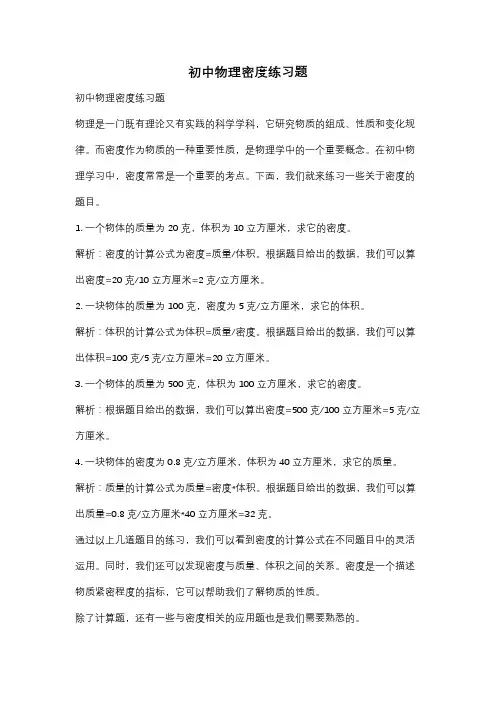 初中物理密度练习题

初中物理密度练习题

物理是一门既有理论又有实践的科学学科，它研究物质的组成、性质和变化规律。而密度作为物质的一种重要性质，是物理学中的一个重要概念。在初中物理学习中，密度常常是一个重要的考点。下面，我们就来练习一些关于密度的题目。

1. 一个物体的质量为 20 克，体积为 10 立方厘米，求它的密度。

解析：密度的计算公式为密度=质量/体积。根据题目给出的数据，我们可以算出密度=20 克/10 立方厘米=2 克/立方厘米。

2. 一块物体的质量为 100 克，密度为 5 克/立方厘米，求它的体积。

解析：体积的计算公式为体积=质量/密度。根据题目给出的数据，我们可以算出体积=100 克/5 克/立方厘米=20 立方厘米。

3. 一个物体的质量为 500 克，体积为 100 立方厘米，求它的密度。

解析：根据题目给出的数据，我们可以算出密度=500 克/100 立方厘米=5 克/立方厘米。

4. 一块物体的密度为 0.8 克/立方厘米，体积为 40 立方厘米，求它的质量。

解析：质量的计算公式为质量=密度*体积。根据题目给出的数据，我们可以算出质量=0.8 克/立方厘米*40 立方厘米=32 克。

通过以上几道题目的练习，我们可以看到密度的计算公式在不同题目中的灵活运用。同时，我们还可以发现密度与质量、体积之间的关系。密度是一个描述物质紧密程度的指标，它可以帮助我们了解物质的性质。

除了计算题，还有一些与密度相关的应用题也是我们需要熟悉的。